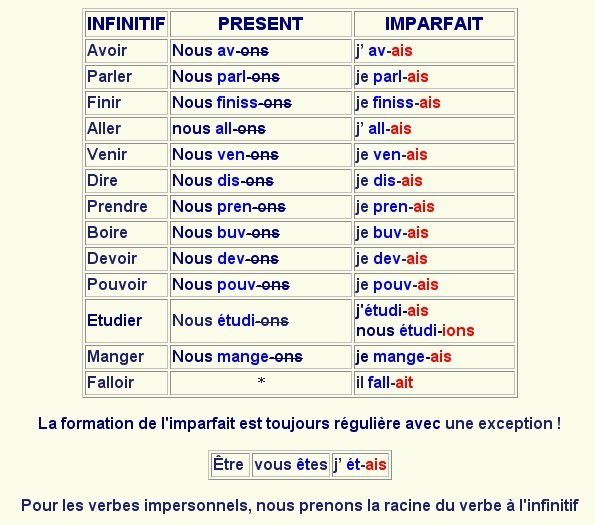 | INFINITIF | PRESENT | IMPARFAIT |
|---|---|---|
| Avoir | Nous av-ons | j' av-ais |
| Parler | Nous parl-ons | je parl-ais |
| Finir | Nous finiss-ons | je finiss-ais |
| Aller | nous all-ons | j' all-ais |
| Venir | Nous ven-ons | je ven-ais |
| Dire | Nous dis-ons | je dis-ais |
| Prendre | Nous pren-ons | je pren-ais |
| Boire | Nous buv-ons | je buv-ais |
| Devoir | Nous dev-ons | je dev-ais |
| Pouvoir | Nous pouv-ons | je pouv-ais |
| Etudier | Nous étudi-ons | j'étudi-ais nous étudi-ions |
| Manger | Nous mange-ons | je mange-ais |
| Falloir | * | il fall-ait |

La formation de l'imparfait est toujours régulière avec une exception !

| Être | vous êtes | j' ét-ais |
|---|---|---|

Pour les verbes impersonnels, nous prenons la racine du verbe à l'infinitif